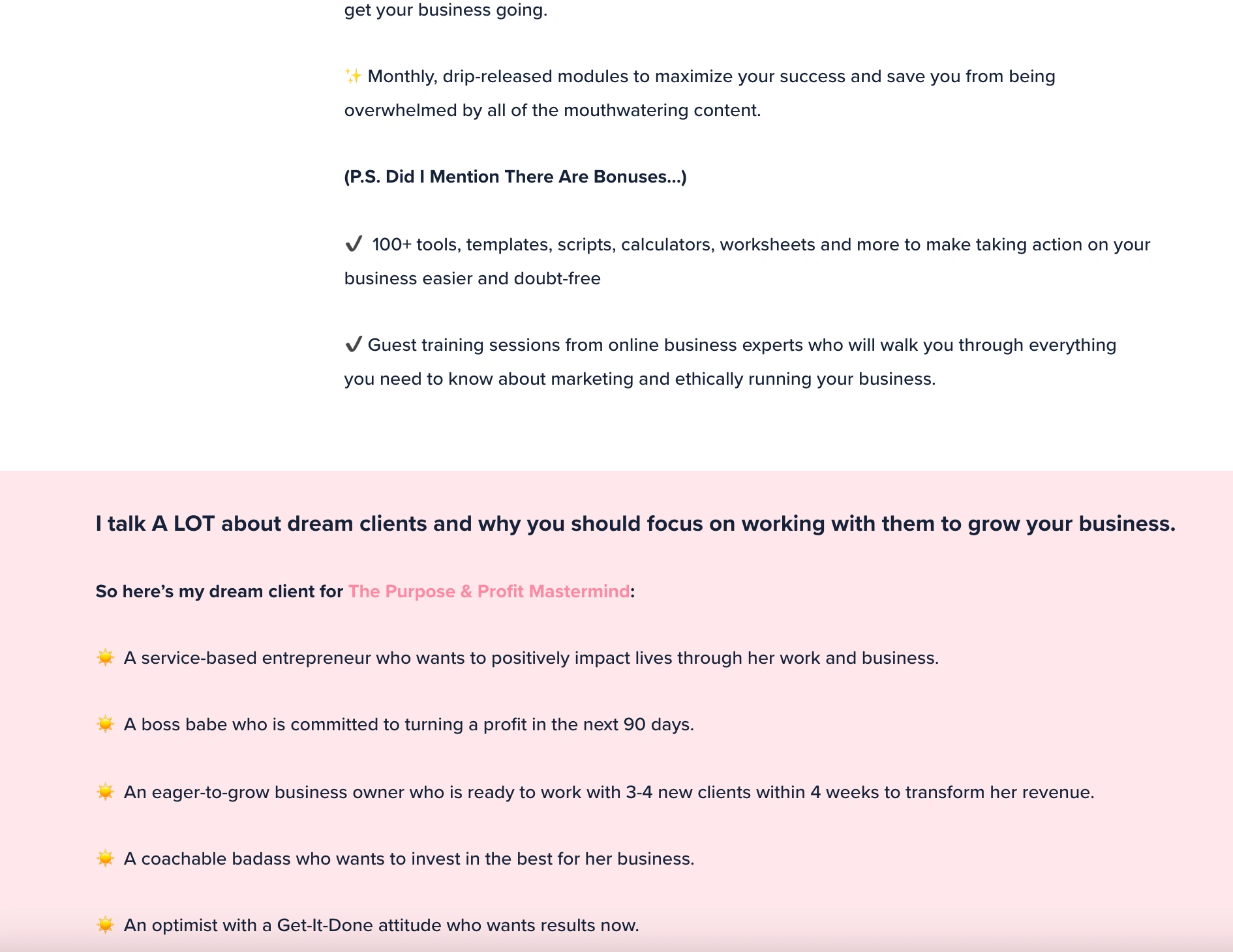 get your business going.

✨ Monthly, drip-released modules to maximize your success and save you from being overwhelmed by all of the mouthwatering content.

(P.S. Did I Mention There Are Bonuses...)

✔️ 100+ tools, templates, scripts, calculators, worksheets and more to make taking action on your business easier and doubt-free

✔️ Guest training sessions from online business experts who will walk you through everything you need to know about marketing and ethically running your business.

I talk A LOT about dream clients and why you should focus on working with them to grow your business.

So here's my dream client for The Purpose & Profit Mastermind:

☀️ A service-based entrepreneur who wants to positively impact lives through her work and business.

☀️ A boss babe who is committed to turning a profit in the next 90 days.

☀️ An eager-to-grow business owner who is ready to work with 3-4 new clients within 4 weeks to transform her revenue.

☀️ A coachable badass who wants to invest in the best for her business.

☀️ An optimist with a Get-It-Done attitude who wants results now.